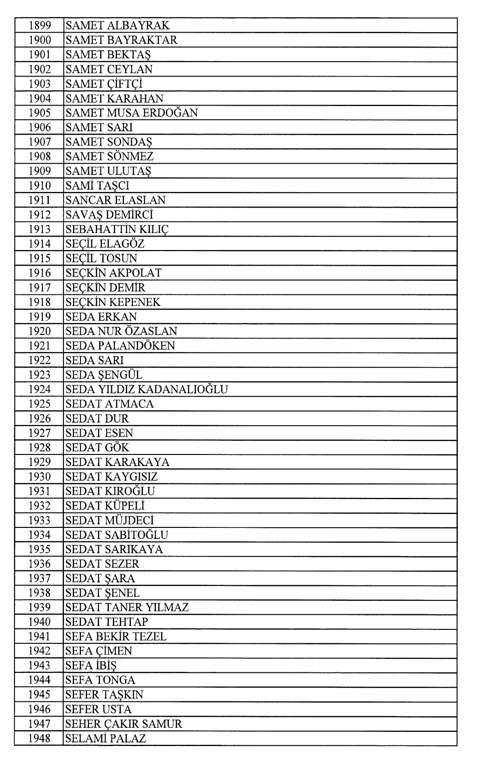 | | |
|---|---|
| 1899 | SAMET ALBAYRAK |
| 1900 | SAMET BAYRAKTAR |
| 1901 | SAMET BEKTAŞ |
| 1902 | SAMET CEYLAN |
| 1903 | SAMET ÇİFTÇİ |
| 1904 | SAMET KARAHAN |
| 1905 | SAMET MUSA ERDOĞAN |
| 1906 | SAMET SARI |
| 1907 | SAMET SONDAŞ |
| 1908 | SAMET SÖNMEZ |
| 1909 | SAMET ULUTAŞ |
| 1910 | SAMİ TAŞCI |
| 1911 | SANCAR ELASLAN |
| 1912 | SAVAŞ DEMİRCİ |
| 1913 | SEBAHATTİN KILIÇ |
| 1914 | SEÇİL ELAGÖZ |
| 1915 | SEÇİL TOSUN |
| 1916 | SEÇKİN AKPOLAT |
| 1917 | SEÇKİN DEMİR |
| 1918 | SEÇKİN KEPENEK |
| 1919 | SEDA ERKAN |
| 1920 | SEDA NUR ÖZASLAN |
| 1921 | SEDA PALANDÖKEN |
| 1922 | SEDA SARI |
| 1923 | SEDA ŞENGÜL |
| 1924 | SEDA YILDIZ KADANALIOĞLU |
| 1925 | SEDAT ATMACA |
| 1926 | SEDAT DUR |
| 1927 | SEDAT ESEN |
| 1928 | SEDAT GÖK |
| 1929 | SEDAT KARAKAYA |
| 1930 | SEDAT KAYGISIZ |
| 1931 | SEDAT KIROĞLU |
| 1932 | SEDAT KÜPELİ |
| 1933 | SEDAT MÜJDECİ |
| 1934 | SEDAT SABİTOĞLU |
| 1935 | SEDAT SARIKAYA |
| 1936 | SEDAT SEZER |
| 1937 | SEDAT ŞARA |
| 1938 | SEDAT ŞENEL |
| 1939 | SEDAT TANER YILMAZ |
| 1940 | SEDAT TEHTAP |
| 1941 | SEFA BEKİR TEZEL |
| 1942 | SEFA ÇİMEN |
| 1943 | SEFA İBİŞ |
| 1944 | SEFA TONGA |
| 1945 | SEFER TAŞKIN |
| 1946 | SEFER USTA |
| 1947 | SEHER ÇAKIR SAMUR |
| 1948 | SELAMİ PALAZ |